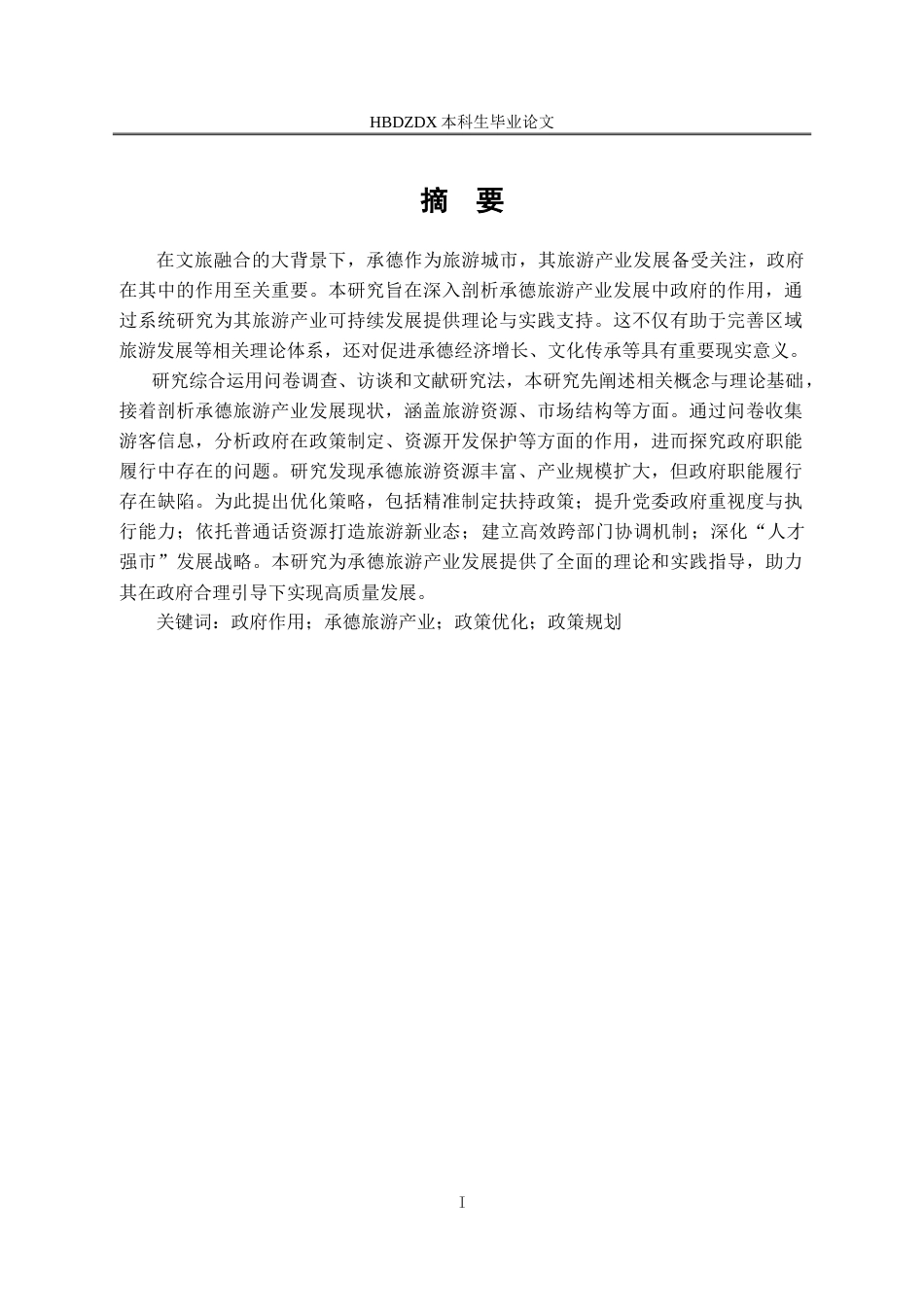 HBDZDX 本科生毕业论文

摘 要

在文旅融合的大背景下，承德作为旅游城市，其旅游产业发展备受关注，政府在其中的作用至关重要。本研究旨在深入剖析承德旅游产业发展中政府的作用，通过系统研究为其旅游产业可持续发展提供理论与实践支持。这不仅有助于完善区域旅游发展等相关理论体系，还对促进承德经济增长、文化传承等具有重要现实意义。

研究综合运用问卷调查、访谈和文献研究法，本研究先阐述相关概念与理论基础，接着剖析承德旅游产业发展现状，涵盖旅游资源、市场结构等方面。通过问卷收集游客信息，分析政府在政策制定、资源开发保护等方面的作用，进而探究政府职能履行中存在的问题。研究发现承德旅游资源丰富、产业规模扩大，但政府职能履行存在缺陷。为此提出优化策略，包括精准制定扶持政策；提升党委政府重视度与执行能力；依托普通话资源打造旅游新业态；建立高效跨部门协调机制；深化“人才强市”发展战略。本研究为承德旅游产业发展提供了全面的理论和实践指导，助力其在政府合理引导下实现高质量发展。

关键词：政府作用；承德旅游产业；政策优化；政策规划

I